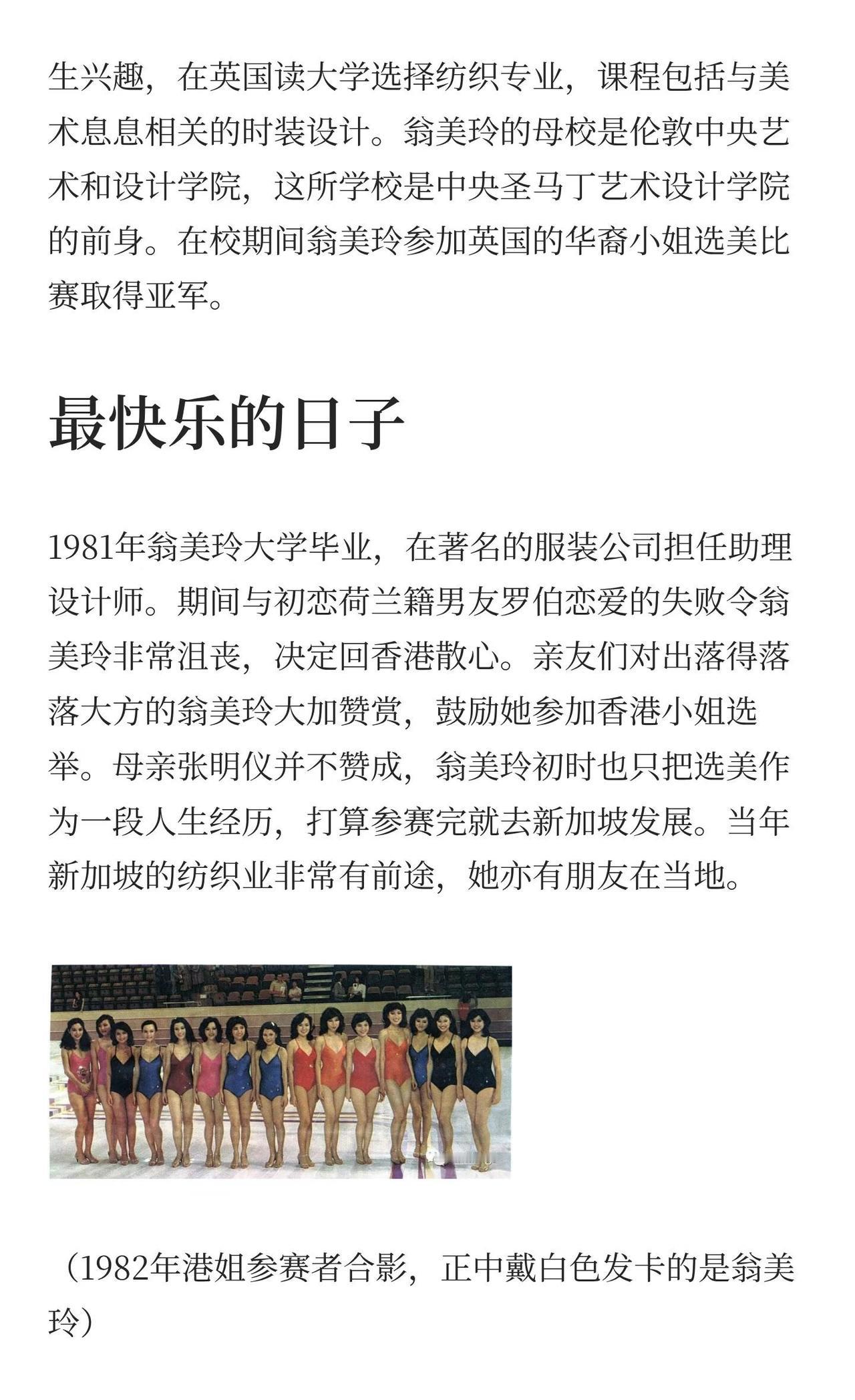 生兴趣，在英国读大学选择纺织专业，课程包括与美术息息相关的时装设计。翁美玲的母校是伦敦中央艺术和设计学院，这所学校是中央圣马丁艺术设计学院的前身。在校期间翁美玲参加英国的华裔小姐选美比赛取得亚军。

最快乐的日子

1981年翁美玲大学毕业，在著名的服装公司担任助理设计师。期间与初恋荷兰籍男友罗伯恋爱的失败令翁美玲非常沮丧，决定回香港散心。亲友们对出落得落落大方的翁美玲大加赞赏，鼓励她参加香港小姐选举。母亲张明仪并不赞成，翁美玲初时也只把选美作为一段人生经历，打算参赛完就去新加坡发展。当年新加坡的纺织业非常有前途，她亦有朋友在当地。

（1982年港姐参赛者合影，正中戴白色发卡的是翁美玲）